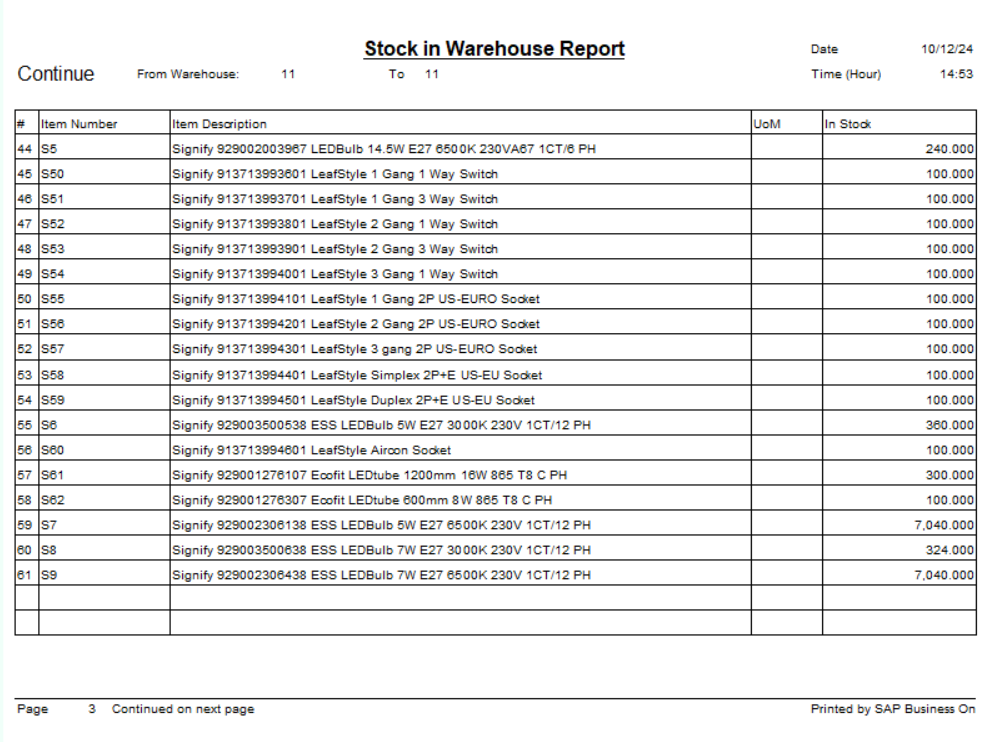 Stock in Warehouse Report

Date 10/12/24

Continue From Warehouse: 11 To 11 Time (Hour) 14:53

| # | Item Number | Item Description | UoM | In Stock |
|---|---|---|---|---|
| 44 | S5 | Signify 929002003967 LEDBulb 14.5W E27 6500K 230VA67 1CT/6 PH | | 240.000 |
| 45 | S50 | Signify 913713993601 LeafStyle 1 Gang 1 Way Switch | | 100.000 |
| 46 | S51 | Signify 913713993701 LeafStyle 1 Gang 3 Way Switch | | 100.000 |
| 47 | S52 | Signify 913713993801 LeafStyle 2 Gang 1 Way Switch | | 100.000 |
| 48 | S53 | Signify 913713993901 LeafStyle 2 Gang 3 Way Switch | | 100.000 |
| 49 | S54 | Signify 913713994001 LeafStyle 3 Gang 1 Way Switch | | 100.000 |
| 50 | S55 | Signify 913713994101 LeafStyle 1 Gang 2P US-EURO Socket | | 100.000 |
| 51 | S56 | Signify 913713994201 LeafStyle 2 Gang 2P US-EURO Socket | | 100.000 |
| 52 | S57 | Signify 913713994301 LeafStyle 3 gang 2P US-EURO Socket | | 100.000 |
| 53 | S58 | Signify 913713994401 LeafStyle Simplex 2P+E US-EU Socket | | 100.000 |
| 54 | S59 | Signify 913713994501 LeafStyle Duplex 2P+E US-EU Socket | | 100.000 |
| 55 | S6 | Signify 929003500538 ESS LEDBulb 5W E27 3000K 230V 1CT/12 PH | | 360.000 |
| 56 | S60 | Signify 913713994601 LeafStyle Aircon Socket | | 100.000 |
| 57 | S61 | Signify 929001276107 Ecofit LEDtube 1200mm 16W 865 T8 C PH | | 300.000 |
| 58 | S62 | Signify 929001276307 Ecofit LEDtube 600mm 8W 865 T8 C PH | | 100.000 |
| 59 | S7 | Signify 929002306138 ESS LEDBulb 5W E27 6500K 230V 1CT/12 PH | | 7,040.000 |
| 60 | S8 | Signify 929003500638 ESS LEDBulb 7W E27 3000K 230V 1CT/12 PH | | 324.000 |
| 61 | S9 | Signify 929002306438 ESS LEDBulb 7W E27 6500K 230V 1CT/12 PH | | 7,040.000 |
| | | | | |
| | | | | |

Page 3 Continued on next page Printed by SAP Business On